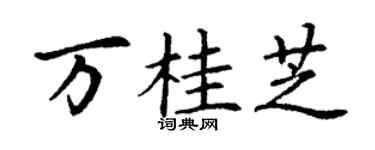 万桂芝

词典网